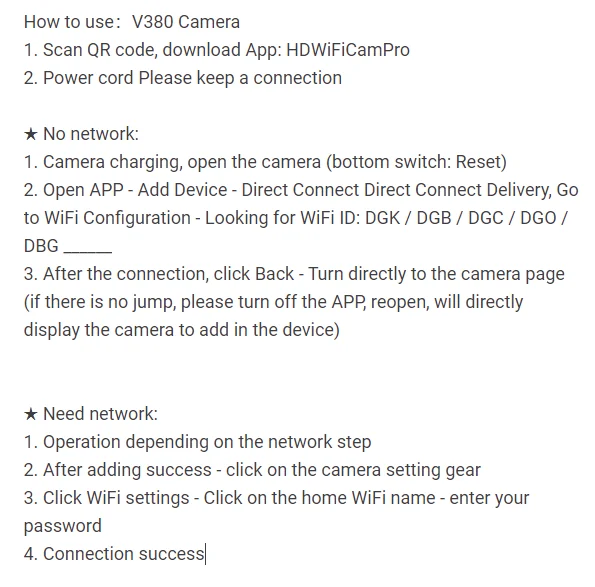 How to use： V380 Camera
1. Scan QR code, download App: HDWiFiCamPro
2. Power cord Please keep a connection

★ No network:
1. Camera charging, open the camera (bottom switch: Reset)
2. Open APP - Add Device - Direct Connect Direct Connect Delivery, Go to WiFi Configuration - Looking for WiFi ID: DGK / DGB / DGC / DGO / DBG ______
3. After the connection, click Back - Turn directly to the camera page (if there is no jump, please turn off the APP, reopen, will directly display the camera to add in the device)

★ Need network:
1. Operation depending on the network step
2. After adding success - click on the camera setting gear
3. Click WiFi settings - Click on the home WiFi name - enter your password
4. Connection success